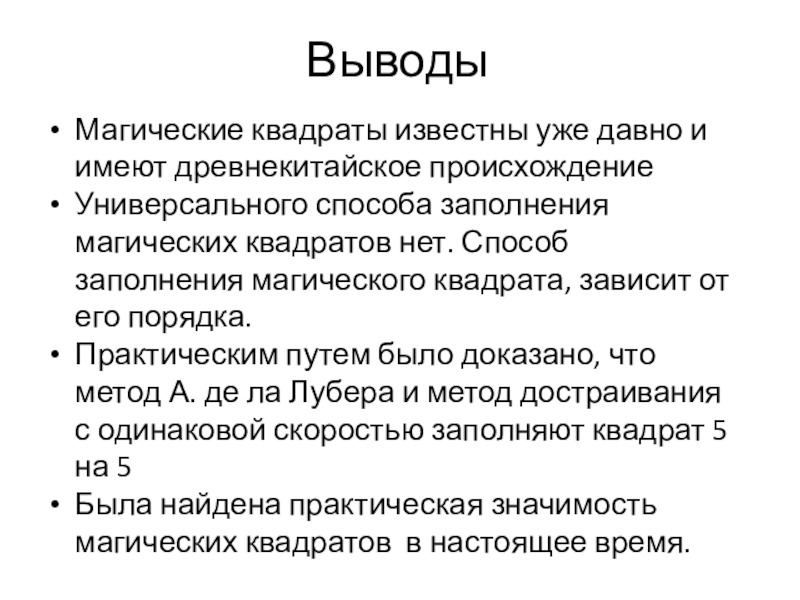 Выводы

• Магические квадраты известны уже давно и имеют древнекитайское происхождение
• Универсального способа заполнения магических квадратов нет. Способ заполнения магического квадрата, зависит от его порядка.
• Практическим путем было доказано, что метод А. де ла Лубера и метод достраивания с одинаковой скоростью заполняют квадрат 5 на 5
• Была найдена практическая значимость магических квадратов в настоящее время.